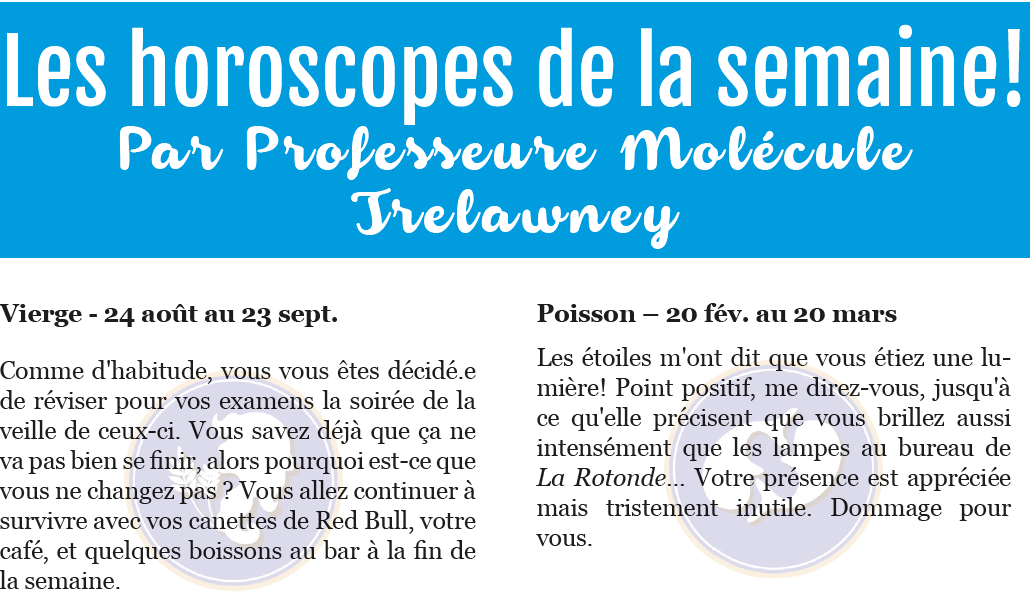 Les horoscopes de la semaine!
Par Professeure Molécule Trelawney

Vierge - 24 août au 23 sept.

Comme d'habitude, vous vous êtes décidé.e de réviser pour vos examens la soirée de la veille de ceux-ci. Vous savez déjà que ça ne va pas bien se finir, alors pourquoi est-ce que vous ne changez pas ? Vous allez continuer à survivre avec vos canettes de Red Bull, votre café, et quelques boissons au bar à la fin de la semaine.

Poisson – 20 fév. au 20 mars

Les étoiles m'ont dit que vous étiez une lumière! Point positif, me direz-vous, jusqu'à ce qu'elle précisent que vous brillez aussi intensément que les lampes au bureau de La Rotonde... Votre présence est appréciée mais tristement inutile. Dommage pour vous.